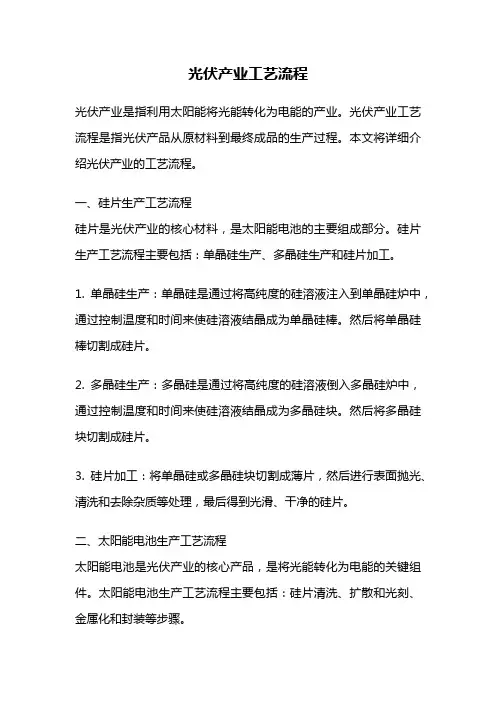 光伏产业工艺流程

光伏产业是指利用太阳能将光能转化为电能的产业。光伏产业工艺流程是指光伏产品从原材料到最终成品的生产过程。本文将详细介绍光伏产业的工艺流程。

一、硅片生产工艺流程
硅片是光伏产业的核心材料，是太阳能电池的主要组成部分。硅片生产工艺流程主要包括：单晶硅生产、多晶硅生产和硅片加工。

1. 单晶硅生产：单晶硅是通过将高纯度的硅溶液注入到单晶硅炉中，通过控制温度和时间来使硅溶液结晶成为单晶硅棒。然后将单晶硅棒切割成硅片。

2. 多晶硅生产：多晶硅是通过将高纯度的硅溶液倒入多晶硅炉中，通过控制温度和时间来使硅溶液结晶成为多晶硅块。然后将多晶硅块切割成硅片。

3. 硅片加工：将单晶硅或多晶硅块切割成薄片，然后进行表面抛光、清洗和去除杂质等处理，最后得到光滑、干净的硅片。

二、太阳能电池生产工艺流程
太阳能电池是光伏产业的核心产品，是将光能转化为电能的关键组件。太阳能电池生产工艺流程主要包括：硅片清洗、扩散和光刻、金属化和封装等步骤。